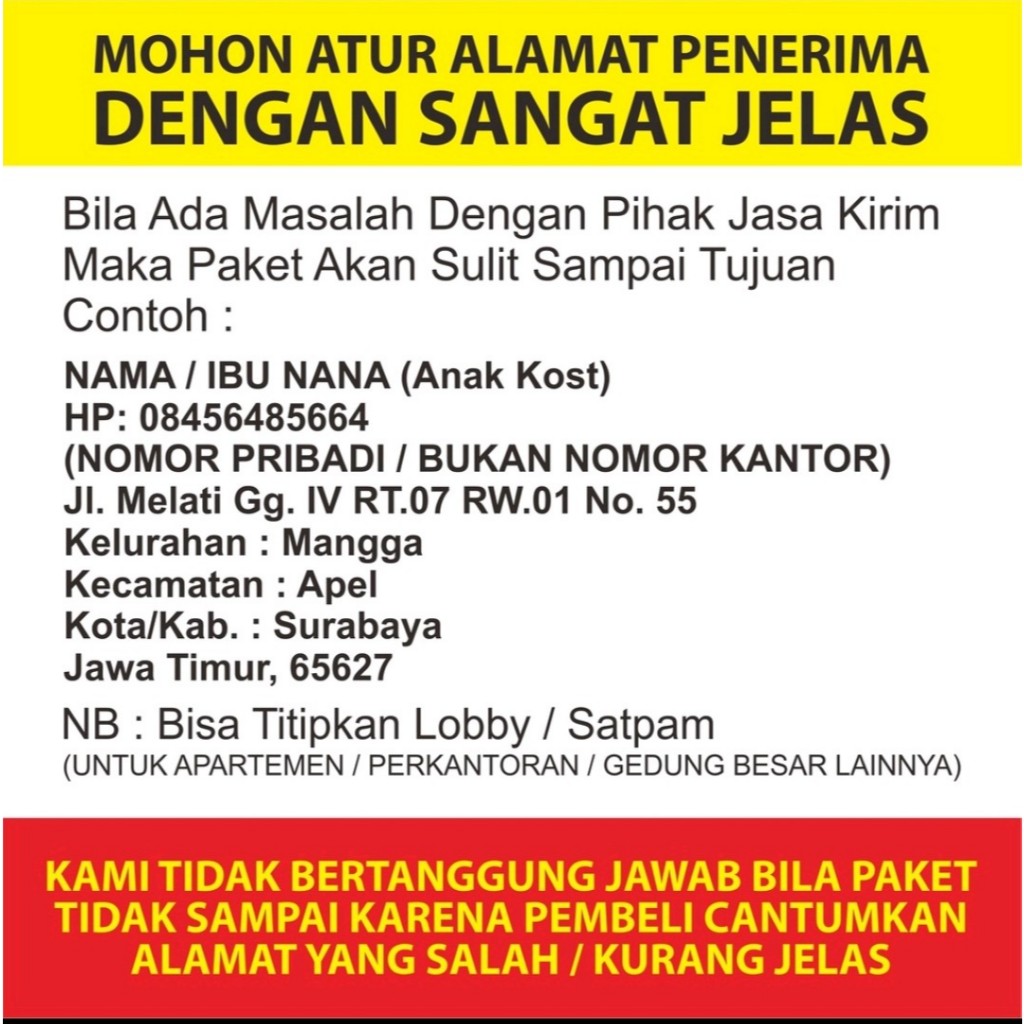 MOHON ATUR ALAMAT PENERIMA
DENGAN SANGAT JELAS

Bila Ada Masalah Dengan Pihak Jasa Kirim Maka Paket Akan Sulit Sampai Tujuan
Contoh :

NAMA / IBU NANA (Anak Kost)
HP: 08456485664
(NOMOR PRIBADI / BUKAN NOMOR KANTOR)
Jl. Melati Gg. IV RT.07 RW.01 No. 55
Kelurahan : Mangga
Kecamatan : Apel
Kota/Kab. : Surabaya
Jawa Timur, 65627

NB : Bisa Titipkan Lobby / Satpam
(UNTUK APARTEMEN / PERKANTORAN / GEDUNG BESAR LAINNYA)

KAMI TIDAK BERTANGGUNG JAWAB BILA PAKET TIDAK SAMPAI KARENA PEMBELI CANTUMKAN ALAMAT YANG SALAH / KURANG JELAS